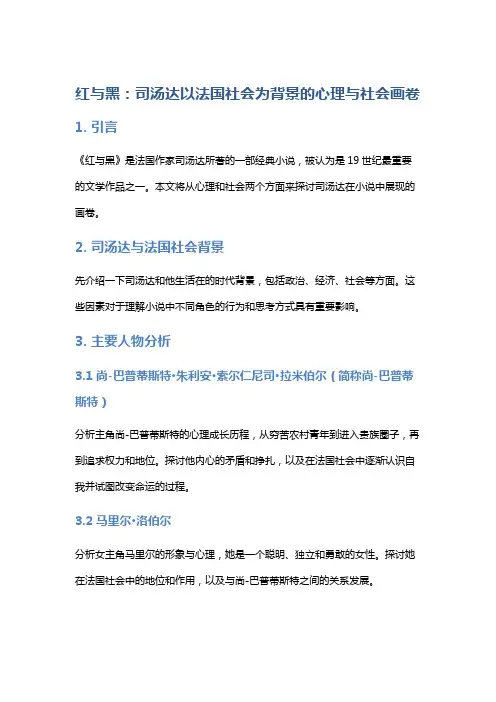 红与黑：司汤达以法国社会为背景的心理与社会画卷

1. 引言

《红与黑》是法国作家司汤达所著的一部经典小说，被认为是 19 世纪最重要的文学作品之一。本文将从心理和社会两个方面来探讨司汤达在小说中展现的画卷。

2. 司汤达与法国社会背景

先介绍一下司汤达和他生活在的时代背景，包括政治、经济、社会等方面。这些因素对于理解小说中不同角色的行为和思考方式具有重要影响。

3. 主要人物分析

3.1 尚-巴普蒂斯特·朱利安·索尔仁尼司·拉米伯尔（简称尚-巴普蒂斯特）

分析主角尚-巴普蒂斯特的心理成长历程，从穷苦农村青年到进入贵族圈子，再到追求权力和地位。探讨他内心的矛盾和挣扎，以及在法国社会中逐渐认识自我并试图改变命运的过程。

3.2 马里尔·洛伯尔

分析女主角马里尔的形象与心理，她是一个聪明、独立和勇敢的女性。探讨她在法国社会中的地位和作用，以及与尚-巴普蒂斯特之间的关系发展。